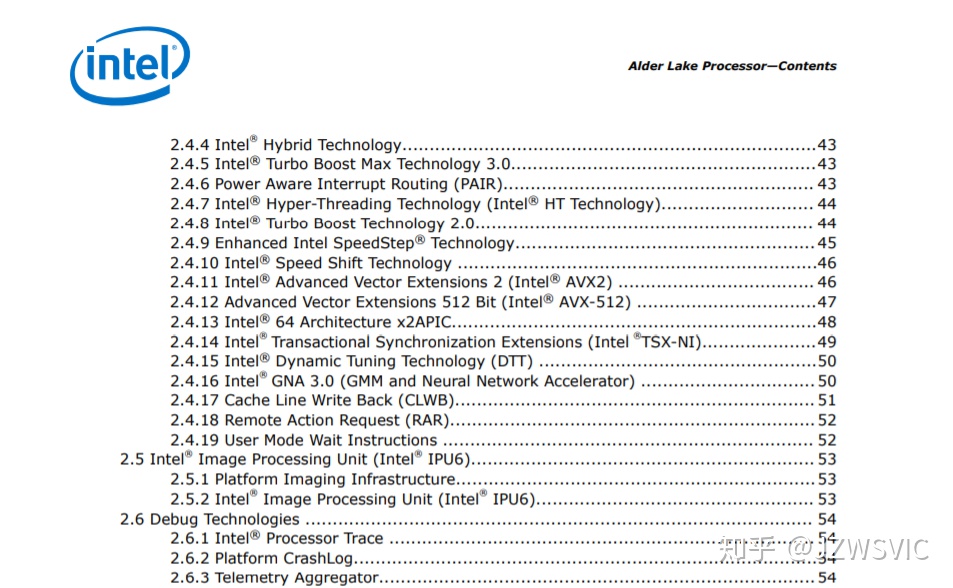 intel

Alder Lake Processor—Contents

2.4.4 Intel® Hybrid Technology 43
2.4.5 Intel® Turbo Boost Max Technology 3.0 43
2.4.6 Power Aware Interrupt Routing (PAIR) 43
2.4.7 Intel® Hyper-Threading Technology (Intel® HT Technology) 44
2.4.8 Intel® Turbo Boost Technology 2.0 44
2.4.9 Enhanced Intel SpeedStep® Technology 45
2.4.10 Intel® Speed Shift Technology 46
2.4.11 Intel® Advanced Vector Extensions 2 (Intel® AVX2) 46
2.4.12 Advanced Vector Extensions 512 Bit (Intel® AVX-512) 47
2.4.13 Intel® 64 Architecture x2APIC 48
2.4.14 Intel® Transactional Synchronization Extensions (Intel ®TSX-NI) 49
2.4.15 Intel® Dynamic Tuning Technology (DTT) 50
2.4.16 Intel® GNA 3.0 (GMM and Neural Network Accelerator) 50
2.4.17 Cache Line Write Back (CLWB) 51
2.4.18 Remote Action Request (RAR) 52
2.4.19 User Mode Wait Instructions 52
2.5 Intel® Image Processing Unit (Intel® IPU6) 53
2.5.1 Platform Imaging Infrastructure 53
2.5.2 Intel® Image Processing Unit (Intel® IPU6) 53
2.6 Debug Technologies 54
2.6.1 Intel® Processor Trace 54
2.6.2 Platform CrashLog 54
2.6.3 Telemetry Aggregator 54

知乎 @JZWSVIC